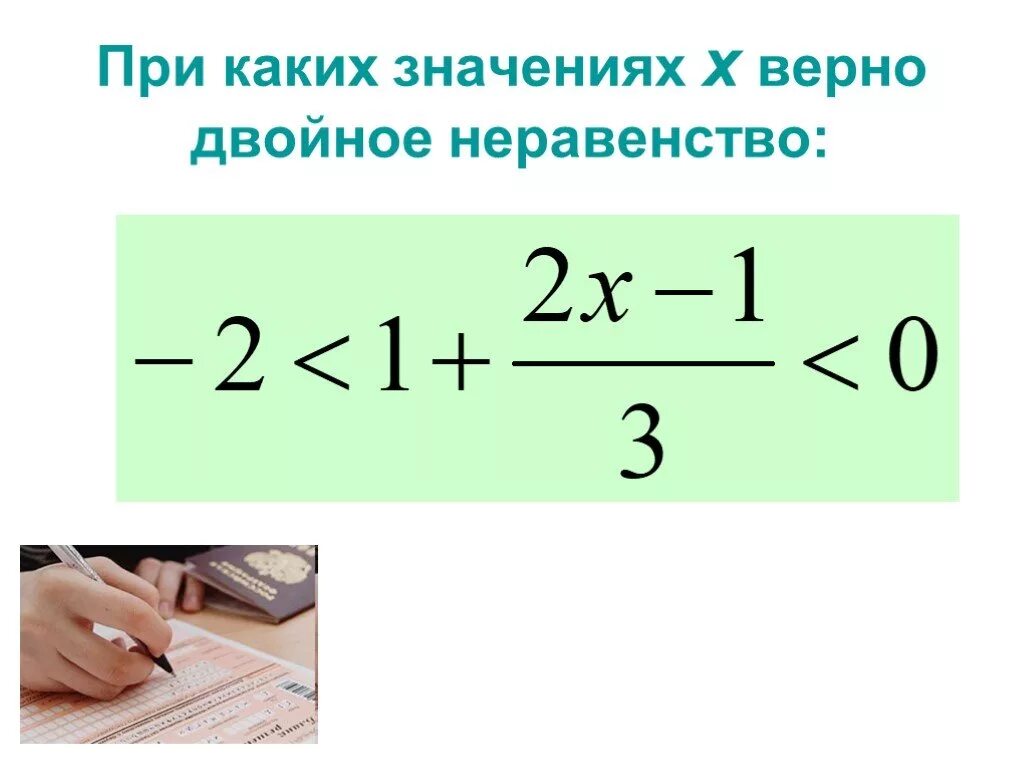 При каких значениях $x$ верно двойное неравенство:

$-2 < 1 + \frac{2x-1}{3} < 0$